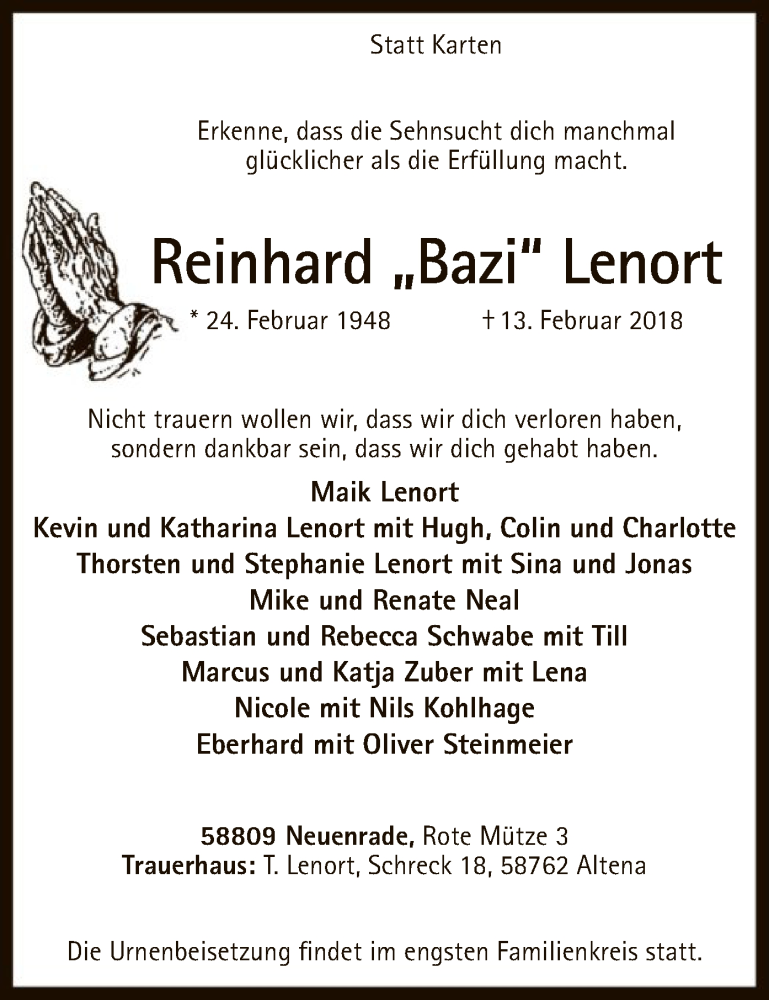 Statt Karten

Erkenne, dass die Sehnsucht dich manchmal glücklicher als die Erfüllung macht.

Reinhard „Bazi" Lenort

* 24. Februar 1948 † 13. Februar 2018

Nicht trauern wollen wir, dass wir dich verloren haben, sondern dankbar sein, dass wir dich gehabt haben.

Maik Lenort
Kevin und Katharina Lenort mit Hugh, Colin und Charlotte
Thorsten und Stephanie Lenort mit Sina und Jonas
Mike und Renate Neal
Sebastian und Rebecca Schwabe mit Till
Marcus und Katja Zuber mit Lena
Nicole mit Nils Kohlhage
Eberhard mit Oliver Steinmeier

58809 Neuenrade, Rote Mütze 3
Trauerhaus: T. Lenort, Schreck 18, 58762 Altena

Die Urnenbeisetzung findet im engsten Familienkreis statt.